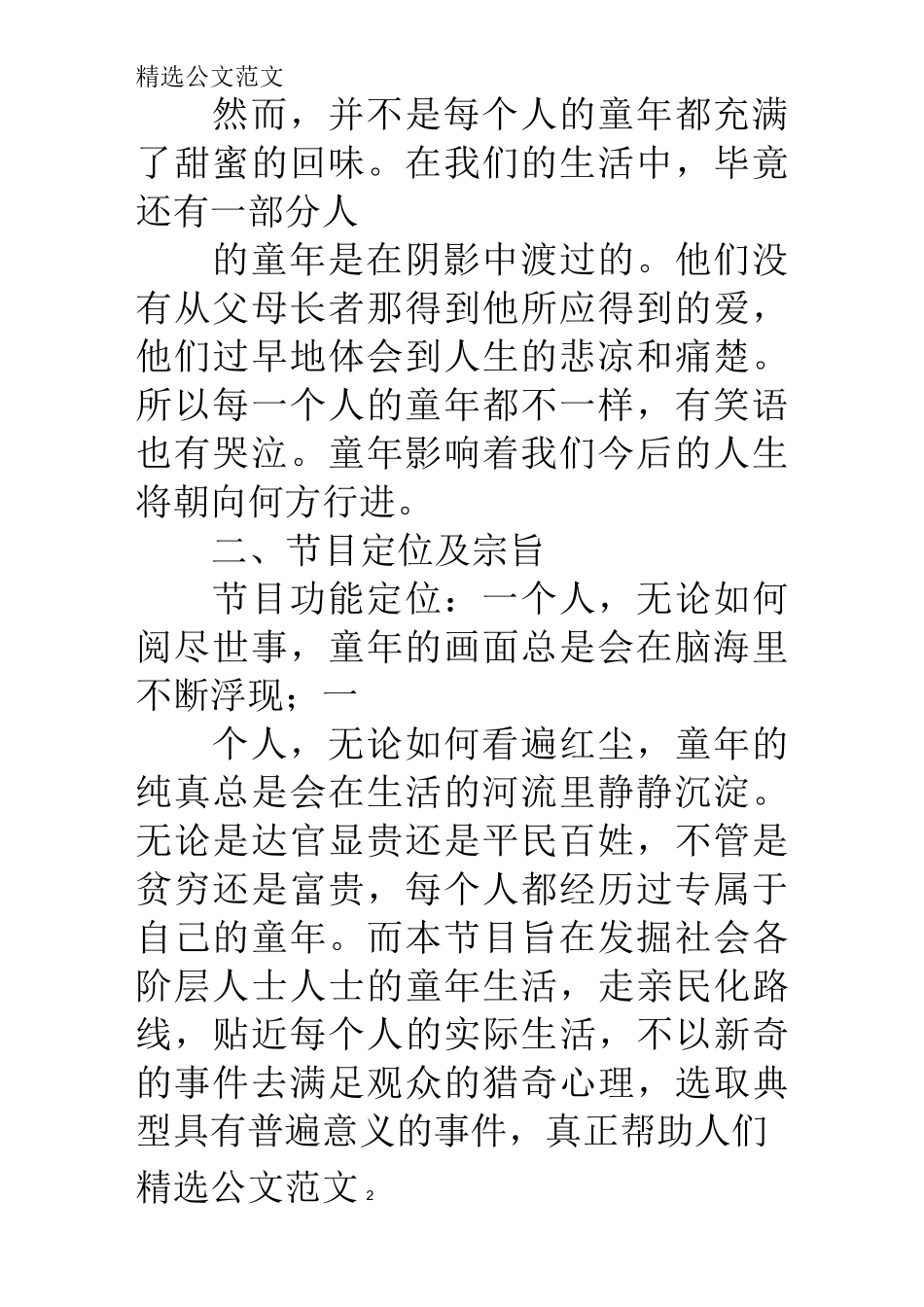 精选公文范文

然而，并不是每个人的童年都充满了甜蜜的回味。在我们的生活中，毕竟还有一部分人

的童年是在阴影中渡过的。他们没有从父母长者那得到他所应得到的爱，他们过早地体会到人生的悲凉和痛楚。所以每一个人的童年都不一样，有笑语也有哭泣。童年影响着我们今后的人生将朝向何方行进。

二、节目定位及宗旨

节目功能定位：一个人，无论如何阅尽世事，童年的画面总是会在脑海里不断浮现；一

个人，无论如何看遍红尘，童年的纯真总是会在生活的河流里静静沉淀。无论是达官显贵还是平民百姓，不管是贫穷还是富贵，每个人都经历过专属于自己的童年。而本节目旨在发掘社会各阶层人士人士的童年生活，走亲民化路线，贴近每个人的实际生活，不以新奇的事件去满足观众的猎奇心理，选取典型具有普遍意义的事件，真正帮助人们

精选公文范文 2